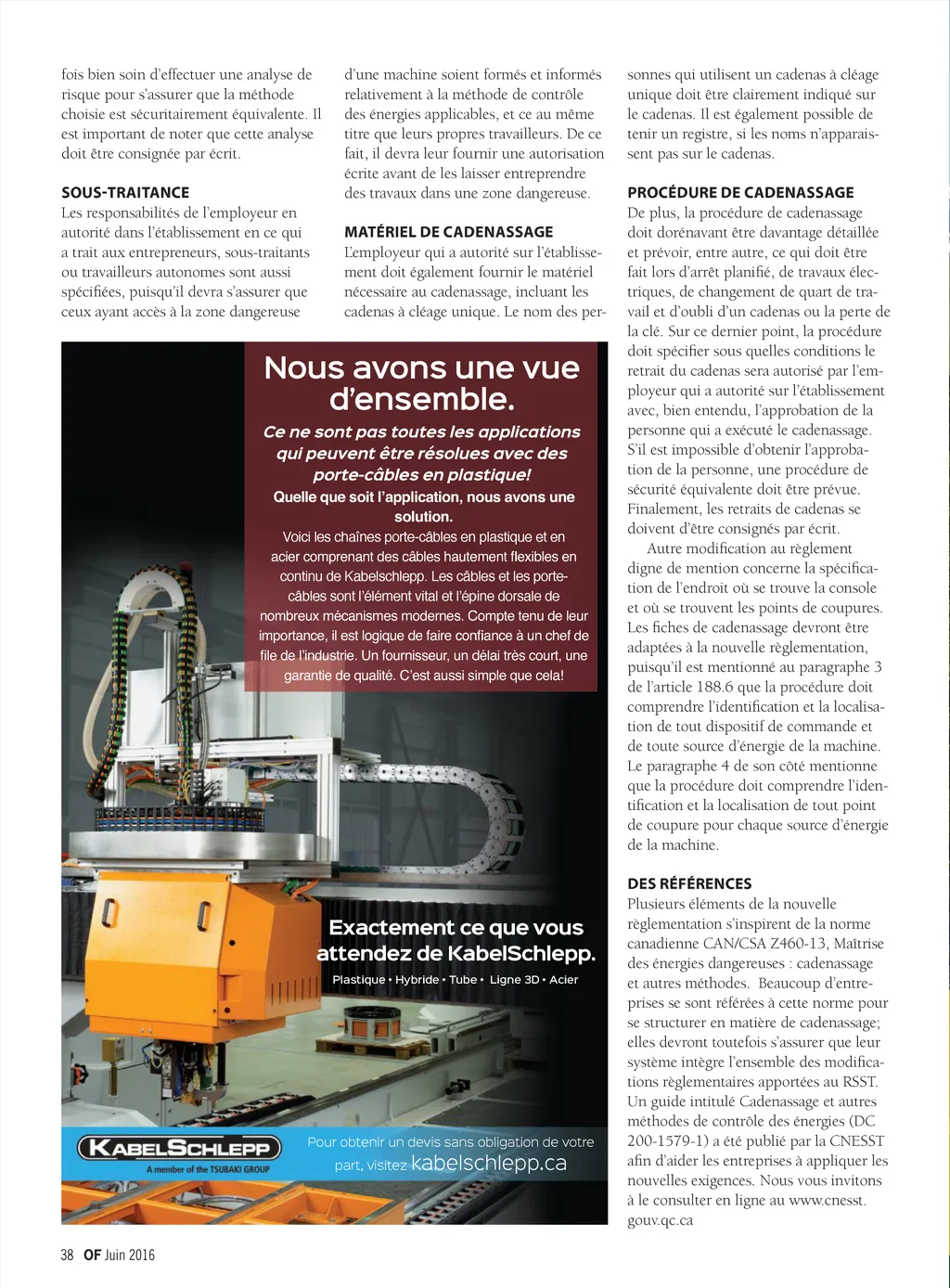 fois bien soin d'effectuer une analyse de risque pour s'assurer que la méthode choisie est sécuritairement équivalente. Il est important de noter que cette analyse doit être consignée par écrit.

SOUS-TRAITANCE
Les responsabilités de l'employeur en autorité dans l'établissement en ce qui a trait aux entrepreneurs, sous-traitants ou travailleurs autonomes sont aussi spécifiées, puisqu'il devra s'assurer que ceux ayant accès à la zone dangereuse

d'une machine soient formés et informés relativement à la méthode de contrôle des énergies applicables, et ce au même titre que leurs propres travailleurs. De ce fait, il devra leur fournir une autorisation écrite avant de les laisser entreprendre des travaux dans une zone dangereuse.

MATÉRIEL DE CADENASSAGE
L'employeur qui a autorité sur l'établissement doit également fournir le matériel nécessaire au cadenassage, incluant les cadenas à cléage unique. Le nom des personnes qui utilisent un cadenas à cléage unique doit être clairement indiqué sur le cadenas. Il est également possible de tenir un registre, si les noms n'apparaissent pas sur le cadenas.

PROCÉDURE DE CADENASSAGE
De plus, la procédure de cadenassage doit dorénavant être davantage détaillée et prévoir, entre autre, ce qui doit être fait lors d'arrêt planifié, de travaux électriques, de changement de quart de travail et d'oubli d'un cadenas ou la perte de la clé. Sur ce dernier point, la procédure doit spécifier sous quelles conditions le retrait du cadenas sera autorisé par l'employeur qui a autorité sur l'établissement avec, bien entendu, l'approbation de la personne qui a exécuté le cadenassage. S'il est impossible d'obtenir l'approbation de la personne, une procédure de sécurité équivalente doit être prévue. Finalement, les retraits de cadenas se doivent d'être consignés par écrit.

Autre modification au règlement digne de mention concerne la spécification de l'endroit où se trouve la console et où se trouvent les points de coupures. Les fiches de cadenassage devront être adaptées à la nouvelle règlementation, puisqu'il est mentionné au paragraphe 3 de l'article 188.6 que la procédure doit comprendre l'identification et la localisation de tout dispositif de commande et de toute source d'énergie de la machine. Le paragraphe 4 de son côté mentionne que la procédure doit comprendre l'identification et la localisation de tout point de coupure pour chaque source d'énergie de la machine.

DES RÉFÉRENCES
Plusieurs éléments de la nouvelle règlementation s'inspirent de la norme canadienne CAN/CSA Z460-13, Maîtrise des énergies dangereuses : cadenassage et autres méthodes. Beaucoup d'entreprises se sont référées à cette norme pour se structurer en matière de cadenassage; elles devront toutefois s'assurer que leur système intègre l'ensemble des modifications règlementaires apportées au RSST. Un guide intitulé Cadenassage et autres méthodes de contrôle des énergies (DC 200-1579-1) a été publié par la CNESST afin d'aider les entreprises à appliquer les nouvelles exigences. Nous vous invitons à le consulter en ligne au www.cnesst.gouv.qc.ca

Nous avons une vue d'ensemble.
Ce ne sont pas toutes les applications qui peuvent être résolues avec des porte-câbles en plastique!
Quelle que soit l'application, nous avons une solution.
Voici les chaînes porte-câbles en plastique et en acier comprenant des câbles hautement flexibles en continu de Kabelschlepp. Les câbles et les porte-câbles sont l'élément vital et l'épine dorsale de nombreux mécanismes modernes. Compte tenu de leur importance, il est logique de faire confiance à un chef de file de l'industrie. Un fournisseur, un délai très court, une garantie de qualité. C'est aussi simple que cela!

Exactement ce que vous attendez de KabelSchlepp.
Plastique • Hybride • Tube • Ligne 3D • Acier

KABELSCHLEPP
A member of the TSUBAKI GROUP
Pour obtenir un devis sans obligation de votre part, visitez kabelschlepp.ca

38 OF Juin 2016